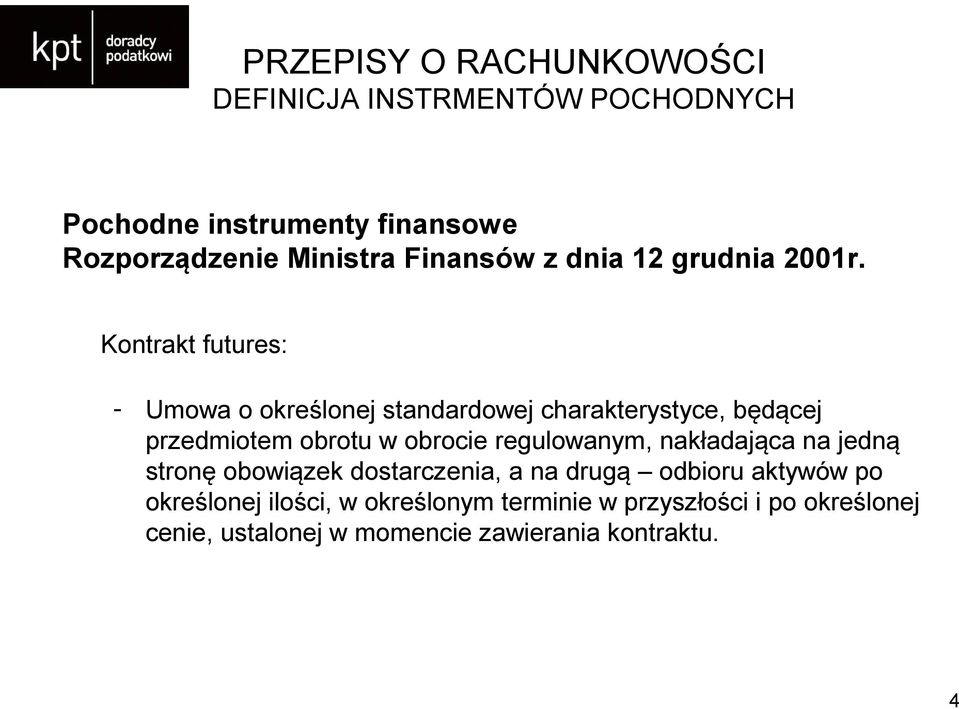 kpt doradcy podatkowi

PRZEPISY O RACHUNKOWOŚCI
DEFINICJA INSTRMENTÓW POCHODNYCH

Pochodne instrumenty finansowe
Rozporządzenie Ministra Finansów z dnia 12 grudnia 2001r.

Kontrakt futures:

- Umowa o określonej standardowej charakterystyce, będącej przedmiotem obrotu w obrocie regulowanym, nakładająca na jedną stronę obowiązek dostarczenia, a na drugą – odbioru aktywów po określonej ilości, w określonym terminie w przyszłości i po określonej cenie, ustalonej w momencie zawierania kontraktu.

4